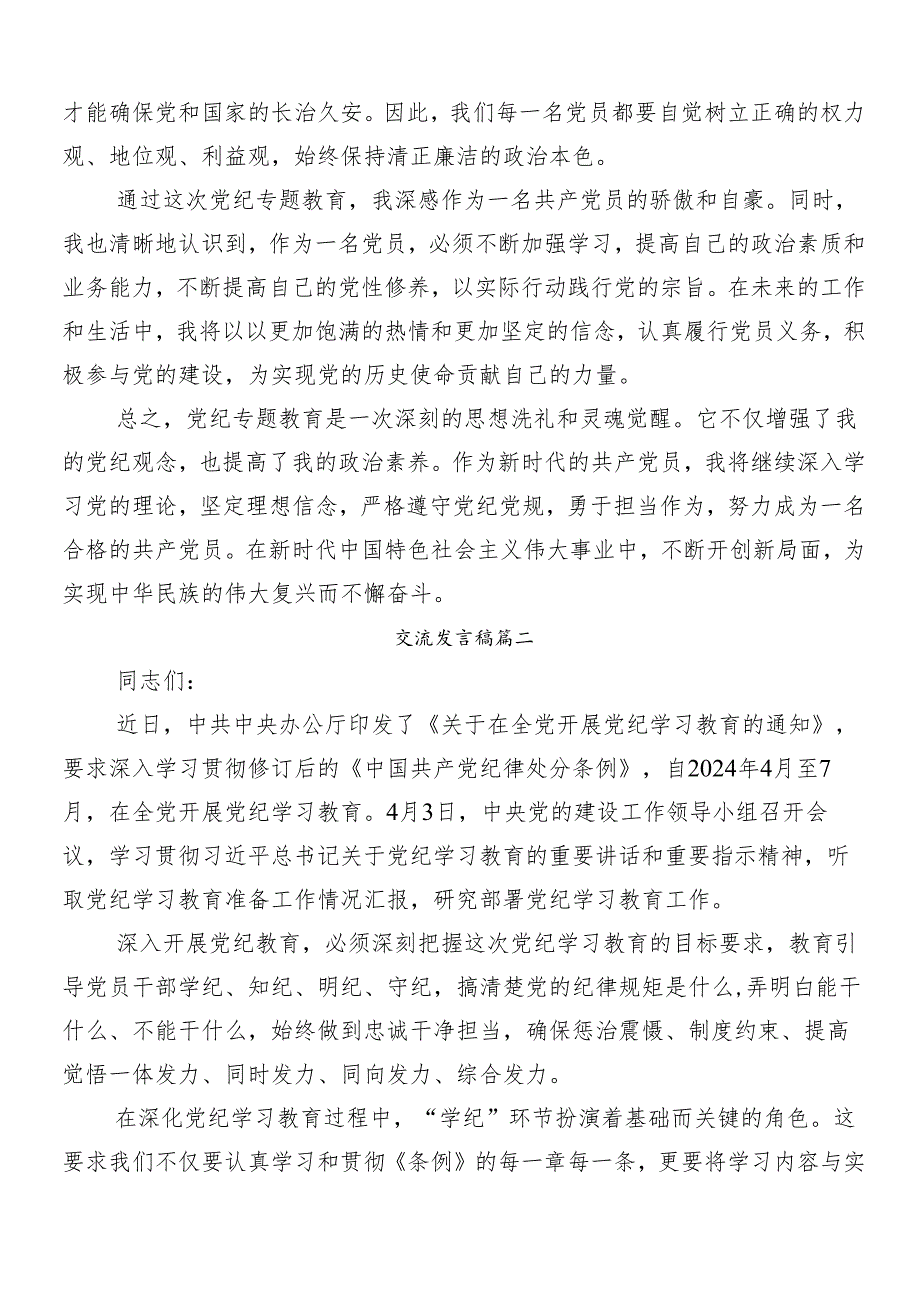 才能确保党和国家的长治久安。因此，我们每一名党员都要自觉树立正确的权力观、地位观、利益观，始终保持清正廉洁的政治本色。

通过这次党纪专题教育，我深感作为一名共产党员的骄傲和自豪。同时，我也清晰地认识到，作为一名党员，必须不断加强学习，提高自己的政治素质和业务能力，不断提高自己的党性修养，以实际行动践行党的宗旨。在未来的工作和生活中，我将以以更加饱满的热情和更加坚定的信念，认真履行党员义务，积极参与党的建设，为实现党的历史使命贡献自己的力量。

总之，党纪专题教育是一次深刻的思想洗礼和灵魂觉醒。它不仅增强了我的党纪观念，也提高了我的政治素养。作为新时代的共产党员，我将继续深入学习党的理论，坚定理想信念，严格遵守党纪党规，勇于担当作为，努力成为一名合格的共产党员。在新时代中国特色社会主义伟大事业中，不断开创新局面，为实现中华民族的伟大复兴而不懈奋斗。

交流发言稿篇二

同志们：

近日，中共中央办公厅印发了《关于在全党开展党纪学习教育的通知》，要求深入学习贯彻修订后的《中国共产党纪律处分条例》，自2024年4月至7月，在全党开展党纪学习教育。4月3日，中央党的建设工作领导小组召开会议，学习贯彻习近平总书记关于党纪学习教育的重要讲话和重要指示精神，听取党纪学习教育准备工作情况汇报，研究部署党纪学习教育工作。

深入开展党纪教育，必须深刻把握这次党纪学习教育的目标要求，教育引导党员干部学纪、知纪、明纪、守纪，搞清楚党的纪律规矩是什么,弄明白能干什么、不能干什么，始终做到忠诚干净担当，确保惩治震慑、制度约束、提高觉悟一体发力、同时发力、同向发力、综合发力。

在深化党纪学习教育过程中，“学纪”环节扮演着基础而关键的角色。这要求我们不仅要认真学习和贯彻《条例》的每一章每一条，更要将学习内容与实